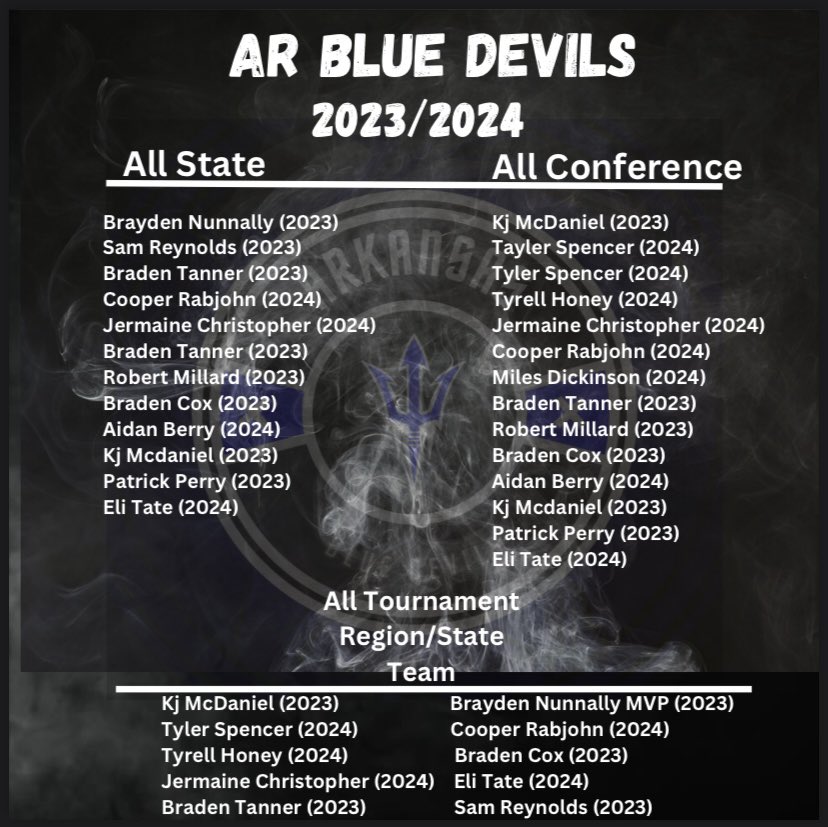 AR BLUE DEVILS
2023/2024

All State

Brayden Nunnally (2023)
Sam Reynolds (2023)
Braden Tanner (2023)
Cooper Rabjohn (2024)
Jermaine Christopher (2024)
Braden Tanner (2023)
Robert Millard (2023)
Braden Cox (2023)
Aidan Berry (2024)
Kj Mcdaniel (2023)
Patrick Perry (2023)
Eli Tate (2024)

All Conference

Kj McDaniel (2023)
Tayler Spencer (2024)
Tyler Spencer (2024)
Tyrell Honey (2024)
Jermaine Christopher (2024)
Cooper Rabjohn (2024)
Miles Dickinson (2024)
Braden Tanner (2023)
Robert Millard (2023)
Braden Cox (2023)
Aidan Berry (2024)
Kj Mcdaniel (2023)
Patrick Perry (2023)
Eli Tate (2024)

ARKANSAS

All Tournament
Region/State
Team

Kj McDaniel (2023)
Tyler Spencer (2024)
Tyrell Honey (2024)
Jermaine Christopher (2024)
Braden Tanner (2023)

Brayden Nunnally MVP (2023)
Cooper Rabjohn (2024)
Braden Cox (2023)
Eli Tate (2024)
Sam Reynolds (2023)